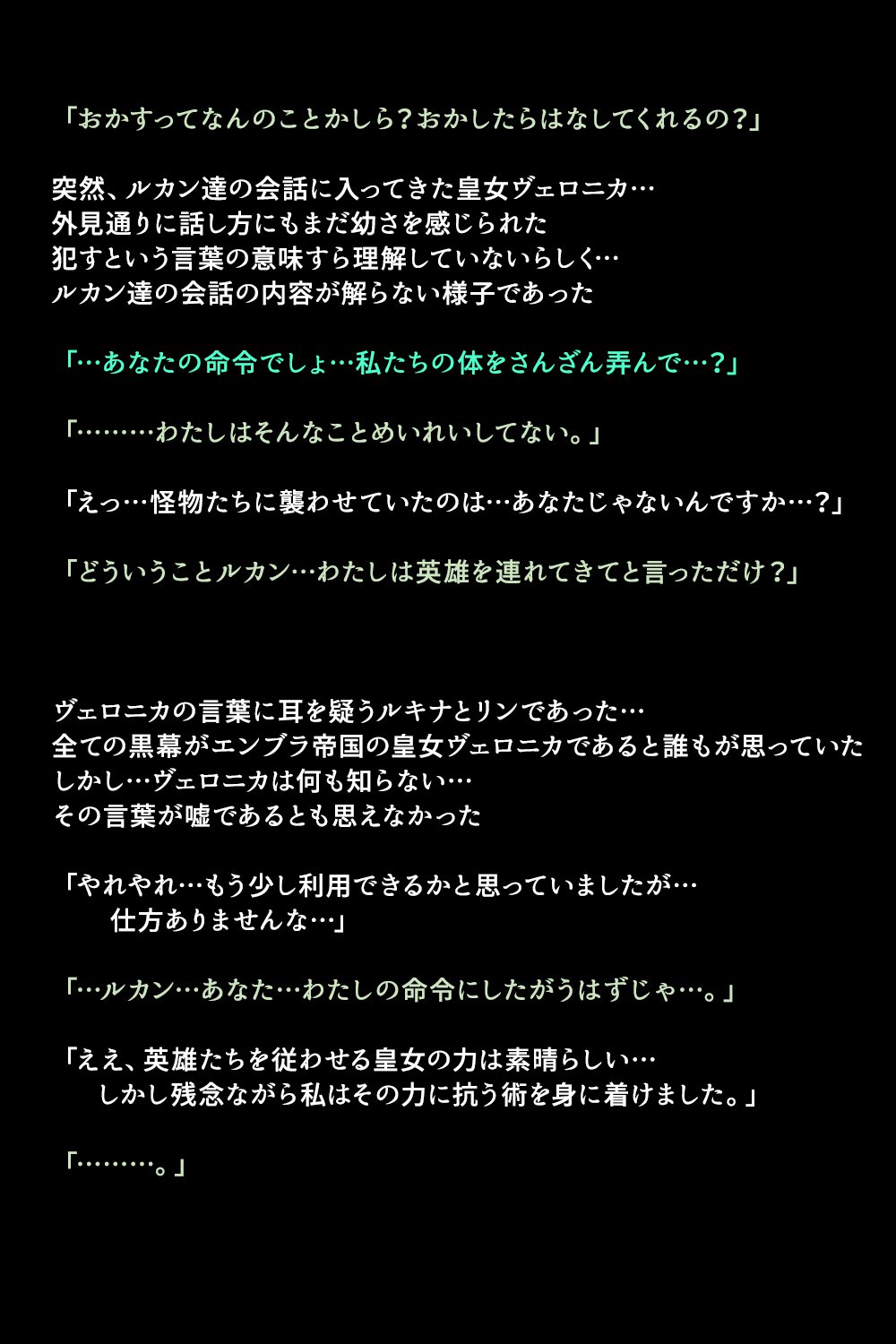 「おかすってなんのことかしら？おかしたらはなしてくれるの？」

突然、ルカン達の会話に入ってきた皇女ヴェロニカ…
外見通りに話し方にもまだ幼さを感じられた
犯すという言葉の意味すら理解していないらしく…
ルカン達の会話の内容が解らない様子であった

「…あなたの命令でしょ…私たちの体をさんざん弄んで…？」

「………わたしはそんなことめいれいしてない。」

「えっ…怪物たちに襲わせていたのは…あなたじゃないんですか…？」

「どういうことルカン…わたしは英雄を連れてきてと言っただけ？」

ヴェロニカの言葉に耳を疑うルキナとリンであった…
全ての黒幕がエンブラ帝国の皇女ヴェロニカであると誰もが思っていた
しかし…ヴェロニカは何も知らない…
その言葉が嘘であるとも思えなかった

「やれやれ…もう少し利用できるかと思っていましたが…
仕方ありませんな…」

「…ルカン…あなた…わたしの命令にしたがうはずじゃ…。」

「ええ、英雄たちを従わせる皇女の力は素晴らしい…
しかし残念ながら私はその力に抗う術を身に着けました。」

「………。」